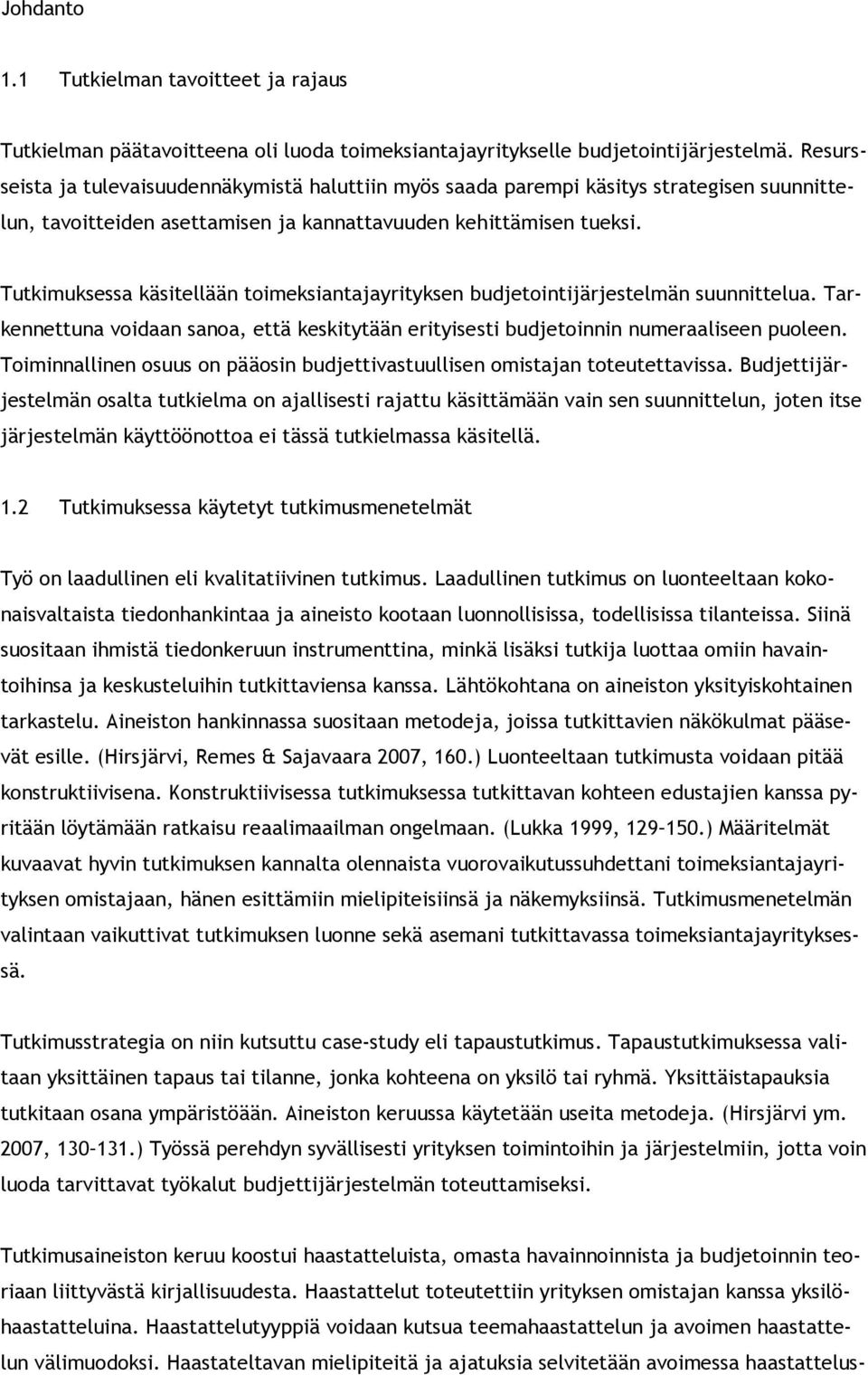 Johdanto

1.1 Tutkielman tavoitteet ja rajaus

Tutkielman päätavoitteena oli luoda toimeksiantajayritykselle budjetointijärjestelmä. Resursseista ja tulevaisuudennäkymistä haluttiin myös saada parempi käsitys strategisen suunnittelun, tavoitteiden asettamisen ja kannattavuuden kehittämisen tueksi.

Tutkimuksessa käsitellään toimeksiantajayrityksen budjetointijärjestelmän suunnittelua. Tarkennettuna voidaan sanoa, että keskitytään erityisesti budjetoinnin numeraaliseen puoleen. Toiminnallinen osuus on pääosin budjettivastuullisen omistajan toteutettavissa. Budjettijärjestelmän osalta tutkielma on ajallisesti rajattu käsittämään vain sen suunnittelun, joten itse järjestelmän käyttöönottoa ei tässä tutkielmassa käsitellä.

1.2 Tutkimuksessa käytetyt tutkimusmenetelmät

Työ on laadullinen eli kvalitatiivinen tutkimus. Laadullinen tutkimus on luonteeltaan kokonaisvaltaista tiedonhankintaa ja aineisto kootaan luonnollisissa, todellisissa tilanteissa. Siinä suositaan ihmistä tiedonkeruun instrumenttina, minkä lisäksi tutkija luottaa omiin havaintoihinsa ja keskusteluihin tutkittaviensa kanssa. Lähtökohtana on aineiston yksityiskohtainen tarkastelu. Aineiston hankinnassa suositaan metodeja, joissa tutkittavien näkökulmat pääsevät esille. (Hirsjärvi, Remes & Sajavaara 2007, 160.) Luonteeltaan tutkimusta voidaan pitää konstruktiivisena. Konstruktiivisessa tutkimuksessa tutkittavan kohteen edustajien kanssa pyritään löytämään ratkaisu reaalimaailman ongelmaan. (Lukka 1999, 129–150.) Määritelmät kuvaavat hyvin tutkimuksen kannalta olennaista vuorovaikutussuhdettani toimeksiantajayrityksen omistajaan, hänen esittämiin mielipiteisiinsä ja näkemyksiinsä. Tutkimusmenetelmän valintaan vaikuttivat tutkimuksen luonne sekä asemani tutkittavassa toimeksiantajayrityksessä.

Tutkimusstrategia on niin kutsuttu case-study eli tapaustutkimus. Tapaustutkimuksessa valitaan yksittäinen tapaus tai tilanne, jonka kohteena on yksilö tai ryhmä. Yksittäistapauksia tutkitaan osana ympäristöään. Aineiston keruussa käytetään useita metodeja. (Hirsjärvi ym. 2007, 130–131.) Työssä perehdyn syvällisesti yrityksen toimintoihin ja järjestelmiin, jotta voin luoda tarvittavat työkalut budjettijärjestelmän toteuttamiseksi.

Tutkimusaineiston keruu koostui haastatteluista, omasta havainnoinnista ja budjetoinnin teoriaan liittyvästä kirjallisuudesta. Haastattelut toteutettiin yrityksen omistajan kanssa yksilöhaastatteluina. Haastattelutyyppiä voidaan kutsua teemahaastattelun ja avoimen haastattelun välimuodoksi. Haastateltavan mielipiteitä ja ajatuksia selvitetään avoimessa haastattelus-